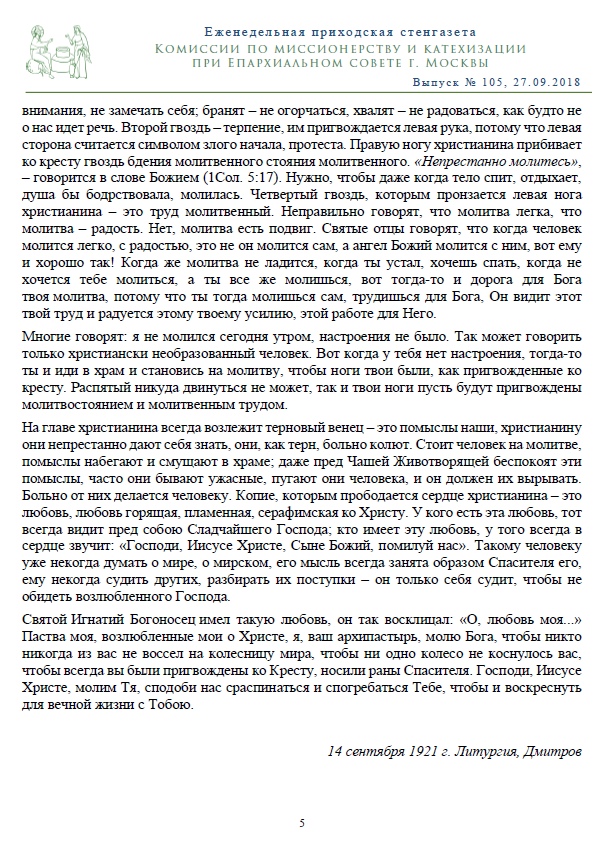 Еженедельная приходская стенгазета
Комиссии по миссионерству и катехизации при Епархиальном совете г. Москвы
Выпуск № 105, 27.09.2018

внимания, не замечать себя; бранят – не огорчаться, хвалят – не радоваться, как будто не о нас идет речь. Второй гвоздь – терпение, им пригвождается левая рука, потому что левая сторона считается символом злого начала, протеста. Правую ногу христианина прибивает ко кресту гвоздь бдения молитвенного стояния молитвенного. «Непрестанно молитесь», – говорится в слове Божием (1Сол. 5:17). Нужно, чтобы даже когда тело спит, отдыхает, душа бы бодрствовала, молилась. Четвертый гвоздь, которым пронзается левая нога христианина – это труд молитвенный. Неправильно говорят, что молитва легка, что молитва – радость. Нет, молитва есть подвиг. Святые отцы говорят, что когда человек молится легко, с радостью, это не он молится сам, а ангел Божий молится с ним, вот ему и хорошо так! Когда же молитва не ладится, когда ты устал, хочешь спать, когда не хочется тебе молиться, а ты все же молишься, вот тогда-то и дорога для Бога твоя молитва, потому что ты тогда молишься сам, трудишься для Бога, Он видит этот твой труд и радуется этому твоему усилию, этой работе для Него.

Многие говорят: я не молился сегодня утром, настроения не было. Так может говорить только христиански необразованный человек. Вот когда у тебя нет настроения, тогда-то ты и иди в храм и становись на молитву, чтобы ноги твои были, как пригвожденные ко кресту. Распятый никуда двинуться не может, так и твои ноги пусть будут пригвождены молитвостоянием и молитвенным трудом.

На главе христианина всегда возлежит терновый венец – это помыслы наши, христианину они непрестанно дают себя знать, они, как терн, больно колют. Стоит человек на молитве, помыслы набегают и смущают в храме; даже пред Чашей Животворящей беспокоят эти помыслы, часто они бывают ужасные, пугают они человека, и он должен их вырывать. Больно от них делается человеку. Копие, которым прободается сердце христианина – это любовь, любовь горящая, пламенная, серафимская ко Христу. У кого есть эта любовь, тот всегда видит пред собою Сладчайшего Господа; кто имеет эту любовь, у того всегда в сердце звучит: «Господи, Иисусе Христе, Сыне Божий, помилуй нас». Такому человеку уже некогда думать о мире, о мирском, его мысль всегда занята образом Спасителя его, ему некогда судить других, разбирать их поступки – он только себя судит, чтобы не обидеть возлюбленного Господа.

Святой Игнатий Богоносец имел такую любовь, он так восклицал: «О, любовь моя...» Паства моя, возлюбленные мои о Христе, я, ваш архипастырь, молю Бога, чтобы никто никогда из вас не воссел на колесницу мира, чтобы ни одно колесо не коснулось вас, чтобы всегда вы были пригвождены ко Кресту, носили раны Спасителя. Господи, Иисусе Христе, молим Тя, сподоби нас сраспинаться и спогребаться Тебе, чтобы и воскреснуть для вечной жизни с Тобою.

14 сентября 1921 г. Литургия, Дмитров

5